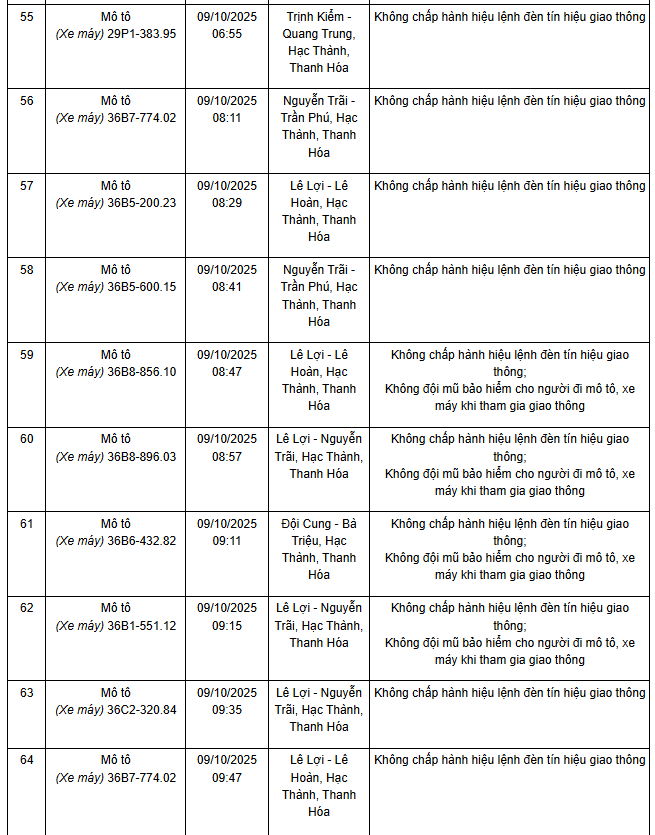 | 55 | Mô tô (Xe máy) 29P1-383.95 | 09/10/2025 06:55 | Trịnh Kiểm - Quang Trung, Hạc Thành, Thanh Hóa | Không chấp hành hiệu lệnh đèn tín hiệu giao thông |
|---|---|---|---|---|
| 56 | Mô tô (Xe máy) 36B7-774.02 | 09/10/2025 08:11 | Nguyễn Trãi - Trần Phú, Hạc Thành, Thanh Hóa | Không chấp hành hiệu lệnh đèn tín hiệu giao thông |
| 57 | Mô tô (Xe máy) 36B5-200.23 | 09/10/2025 08:29 | Lê Lợi - Lê Hoàn, Hạc Thành, Thanh Hóa | Không chấp hành hiệu lệnh đèn tín hiệu giao thông |
| 58 | Mô tô (Xe máy) 36B5-600.15 | 09/10/2025 08:41 | Nguyễn Trãi - Trần Phú, Hạc Thành, Thanh Hóa | Không chấp hành hiệu lệnh đèn tín hiệu giao thông |
| 59 | Mô tô (Xe máy) 36B8-856.10 | 09/10/2025 08:47 | Lê Lợi - Lê Hoàn, Hạc Thành, Thanh Hóa | Không chấp hành hiệu lệnh đèn tín hiệu giao thông; Không đội mũ bảo hiểm cho người đi mô tô, xe máy khi tham gia giao thông |
| 60 | Mô tô (Xe máy) 36B8-896.03 | 09/10/2025 08:57 | Lê Lợi - Nguyễn Trãi, Hạc Thành, Thanh Hóa | Không chấp hành hiệu lệnh đèn tín hiệu giao thông; Không đội mũ bảo hiểm cho người đi mô tô, xe máy khi tham gia giao thông |
| 61 | Mô tô (Xe máy) 36B6-432.82 | 09/10/2025 09:11 | Đội Cung - Bà Triệu, Hạc Thành, Thanh Hóa | Không chấp hành hiệu lệnh đèn tín hiệu giao thông; Không đội mũ bảo hiểm cho người đi mô tô, xe máy khi tham gia giao thông |
| 62 | Mô tô (Xe máy) 36B1-551.12 | 09/10/2025 09:15 | Lê Lợi - Nguyễn Trãi, Hạc Thành, Thanh Hóa | Không chấp hành hiệu lệnh đèn tín hiệu giao thông; Không đội mũ bảo hiểm cho người đi mô tô, xe máy khi tham gia giao thông |
| 63 | Mô tô (Xe máy) 36C2-320.84 | 09/10/2025 09:35 | Lê Lợi - Nguyễn Trãi, Hạc Thành, Thanh Hóa | Không chấp hành hiệu lệnh đèn tín hiệu giao thông |
| 64 | Mô tô (Xe máy) 36B7-774.02 | 09/10/2025 09:47 | Lê Lợi - Lê Hoàn, Hạc Thành, Thanh Hóa | Không chấp hành hiệu lệnh đèn tín hiệu giao thông |